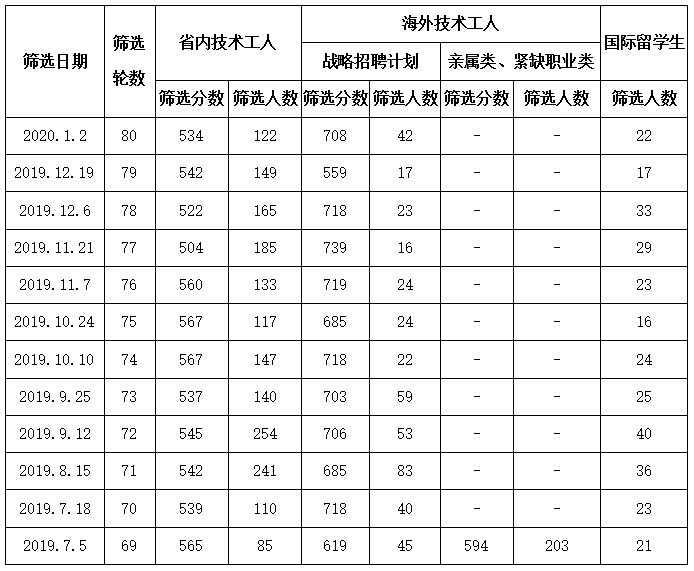 | 筛选日期 | 筛选轮数 | 省内技术工人 | | 海外技术工人 | | | | 国际留学生 |
|---|---|---|---|---|---|---|---|---|
| | | | | 战略招聘计划 | | 亲属类、紧缺职业类 | | |
| | | 筛选分数 | 筛选人数 | 筛选分数 | 筛选人数 | 筛选分数 | 筛选人数 | 筛选人数 |
| 2020.1.2 | 80 | 534 | 122 | 708 | 42 | - | - | 22 |
| 2019.12.19 | 79 | 542 | 149 | 559 | 17 | - | - | 17 |
| 2019.12.6 | 78 | 522 | 165 | 718 | 23 | - | - | 33 |
| 2019.11.21 | 77 | 504 | 185 | 739 | 16 | - | - | 29 |
| 2019.11.7 | 76 | 560 | 133 | 719 | 24 | - | - | 23 |
| 2019.10.24 | 75 | 567 | 117 | 685 | 24 | - | - | 16 |
| 2019.10.10 | 74 | 567 | 147 | 718 | 22 | - | - | 24 |
| 2019.9.25 | 73 | 537 | 140 | 703 | 59 | - | - | 25 |
| 2019.9.12 | 72 | 545 | 254 | 706 | 53 | - | - | 40 |
| 2019.8.15 | 71 | 542 | 241 | 685 | 83 | - | - | 36 |
| 2019.7.18 | 70 | 539 | 110 | 718 | 40 | - | - | 23 |
| 2019.7.5 | 69 | 565 | 85 | 619 | 45 | 594 | 203 | 21 |